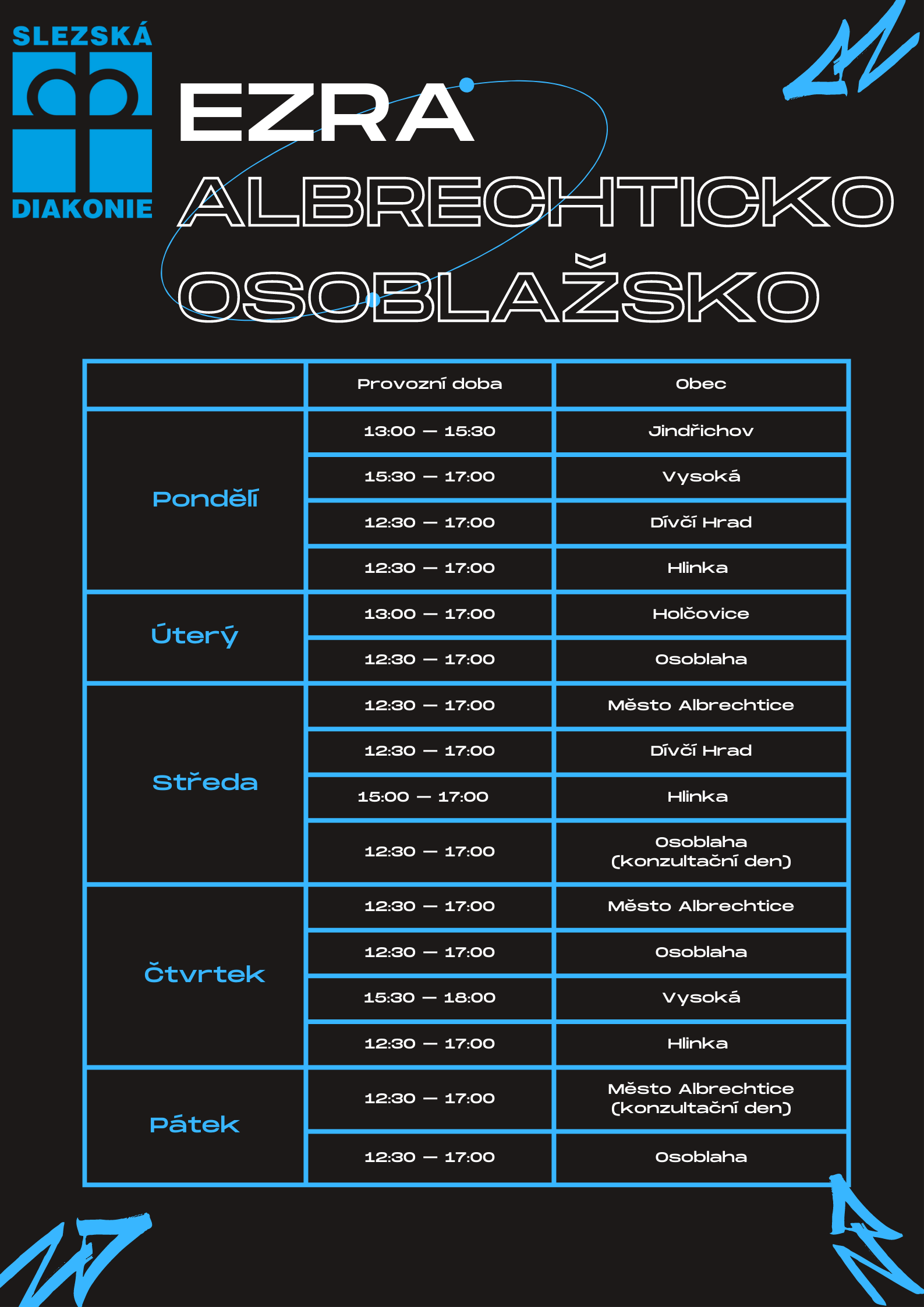 SLEZSKÁ
DIAKONIE

EZRA
ALBRECHTICKO
OSOBLAŽSKO

| | Provozní doba | Obec |
|---|---|---|
| Pondělí | 13:00 — 15:30 | Jindřichov |
| | 15:30 — 17:00 | Vysoká |
| | 12:30 — 17:00 | Dívčí Hrad |
| | 12:30 — 17:00 | Hlinka |
| Úterý | 13:00 — 17:00 | Holčovice |
| | 12:30 — 17:00 | Osoblaha |
| Středa | 12:30 — 17:00 | Město Albrechtice |
| | 12:30 — 17:00 | Dívčí Hrad |
| | 15:00 — 17:00 | Hlinka |
| | 12:30 — 17:00 | Osoblaha (konzultační den) |
| Čtvrtek | 12:30 — 17:00 | Město Albrechtice |
| | 12:30 — 17:00 | Osoblaha |
| | 15:30 — 18:00 | Vysoká |
| | 12:30 — 17:00 | Hlinka |
| Pátek | 12:30 — 17:00 | Město Albrechtice (konzultační den) |
| | 12:30 — 17:00 | Osoblaha |